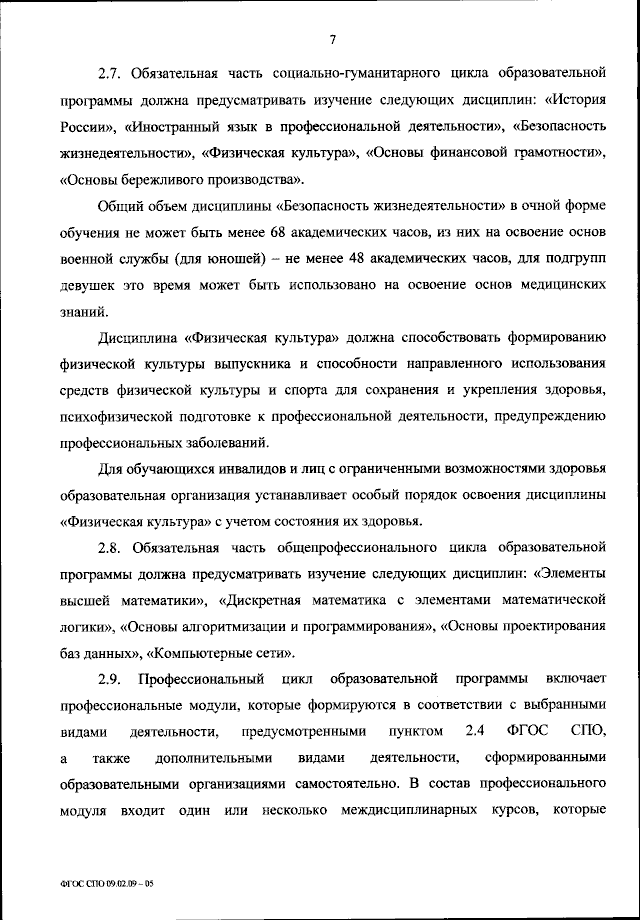 7

2.7. Обязательная часть социально-гуманитарного цикла образовательной программы должна предусматривать изучение следующих дисциплин: «История России», «Иностранный язык в профессиональной деятельности», «Безопасность жизнедеятельности», «Физическая культура», «Основы финансовой грамотности», «Основы бережливого производства».

Общий объем дисциплины «Безопасность жизнедеятельности» в очной форме обучения не может быть менее 68 академических часов, из них на освоение основ военной службы (для юношей) – не менее 48 академических часов, для подгрупп девушек это время может быть использовано на освоение основ медицинских знаний.

Дисциплина «Физическая культура» должна способствовать формированию физической культуры выпускника и способности направленного использования средств физической культуры и спорта для сохранения и укрепления здоровья, психофизической подготовке к профессиональной деятельности, предупреждению профессиональных заболеваний.

Для обучающихся инвалидов и лиц с ограниченными возможностями здоровья образовательная организация устанавливает особый порядок освоения дисциплины «Физическая культура» с учетом состояния их здоровья.

2.8. Обязательная часть общепрофессионального цикла образовательной программы должна предусматривать изучение следующих дисциплин: «Элементы высшей математики», «Дискретная математика с элементами математической логики», «Основы алгоритмизации и программирования», «Основы проектирования баз данных», «Компьютерные сети».

2.9. Профессиональный цикл образовательной программы включает профессиональные модули, которые формируются в соответствии с выбранными видами деятельности, предусмотренными пунктом 2.4 ФГОС СПО, а также дополнительными видами деятельности, сформированными образовательными организациями самостоятельно. В состав профессионального модуля входит один или несколько междисциплинарных курсов, которые

ФГОС СПО 09.02.09 – 05